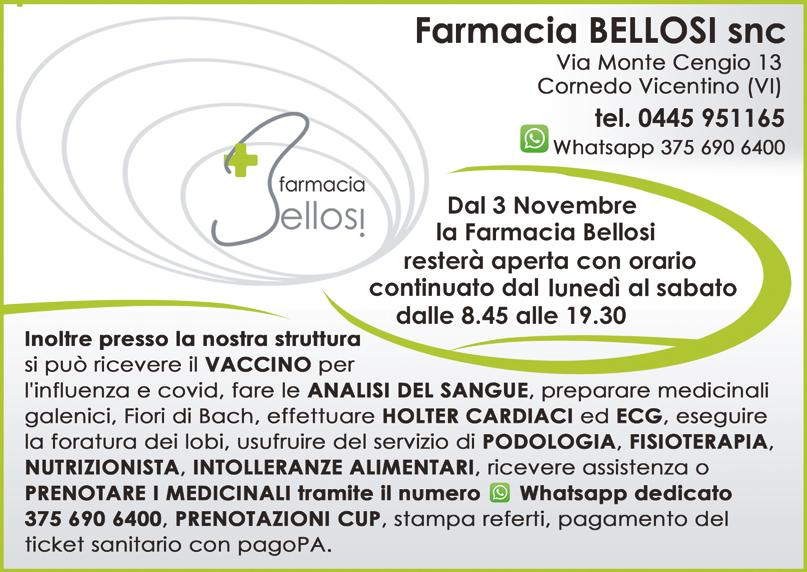 Farmacia BELLOSI snc
Via Monte Cengio 13
Cornedo Vicentino (VI)
tel. 0445 951165
Whatsapp 375 690 6400

farmacia
Bellosi

Dal 3 Novembre
la Farmacia Bellosi
resterà aperta con orario
continuato dal lunedì al sabato
dalle 8.45 alle 19.30

Inoltre presso la nostra struttura si può ricevere il VACCINO per l'influenza e covid, fare le ANALISI DEL SANGUE, preparare medicinali galenici, Fiori di Bach, effettuare HOLTER CARDIACI ed ECG, eseguire la foratura dei lobi, usufruire del servizio di PODOLOGIA, FISIOTERAPIA, NUTRIZIONISTA, INTOLLERANZE ALIMENTARI, ricevere assistenza o PRENOTARE I MEDICINALI tramite il numero Whatsapp dedicato 375 690 6400, PRENOTAZIONI CUP, stampa referti, pagamento del ticket sanitario con pagoPA.